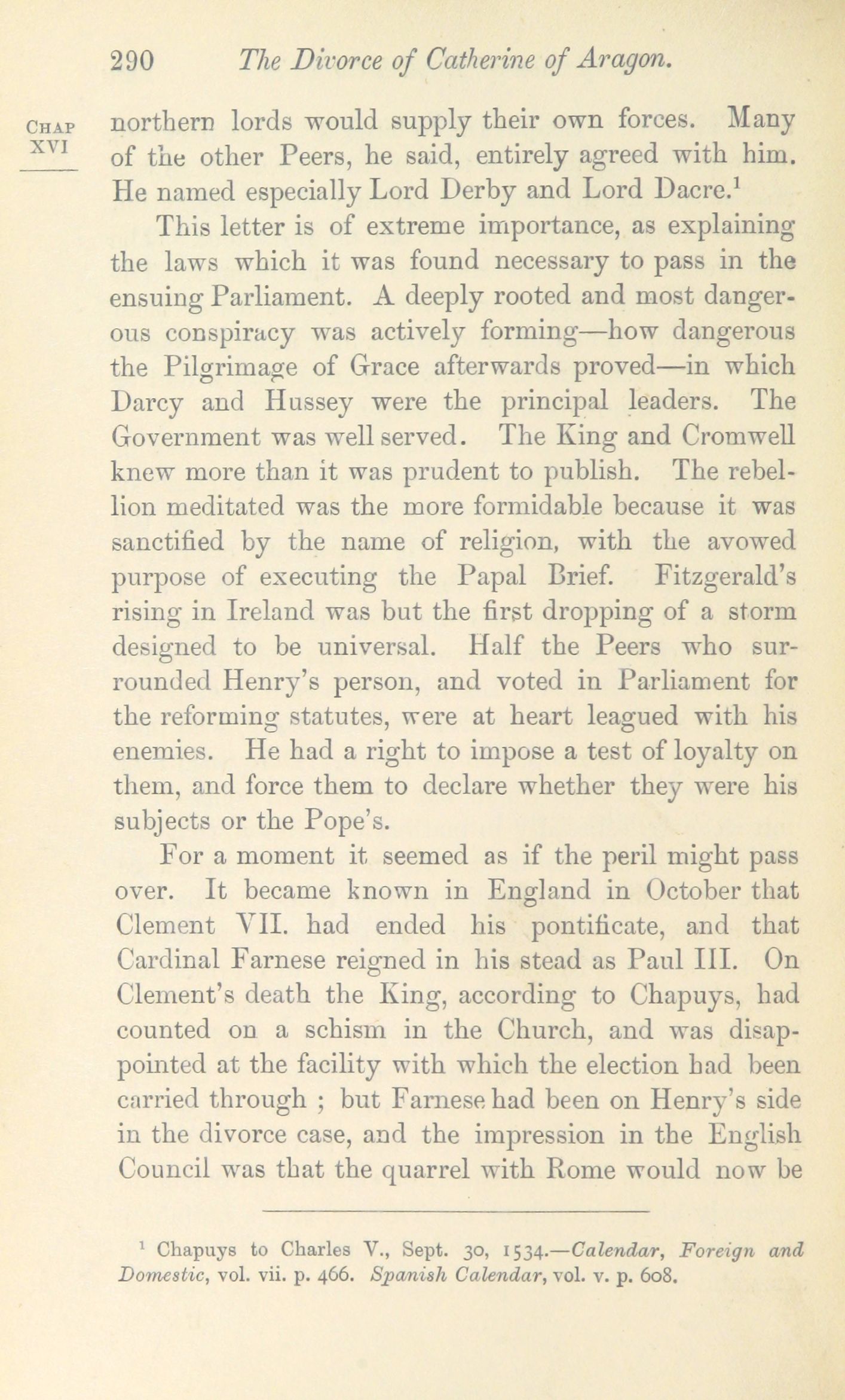 290 The Divorce of Catherine of Aragon.

CHAP XVI

northern lords would supply their own forces. Many of the other Peers, he said, entirely agreed with him. He named especially Lord Derby and Lord Dacre.$^1$

This letter is of extreme importance, as explaining the laws which it was found necessary to pass in the ensuing Parliament. A deeply rooted and most dangerous conspiracy was actively forming—how dangerous the Pilgrimage of Grace afterwards proved—in which Darcy and Hussey were the principal leaders. The Government was well served. The King and Cromwell knew more than it was prudent to publish. The rebellion meditated was the more formidable because it was sanctified by the name of religion, with the avowed purpose of executing the Papal Brief. Fitzgerald's rising in Ireland was but the first dropping of a storm designed to be universal. Half the Peers who surrounded Henry's person, and voted in Parliament for the reforming statutes, were at heart leagued with his enemies. He had a right to impose a test of loyalty on them, and force them to declare whether they were his subjects or the Pope's.

For a moment it seemed as if the peril might pass over. It became known in England in October that Clement VII. had ended his pontificate, and that Cardinal Farnese reigned in his stead as Paul III. On Clement's death the King, according to Chapuys, had counted on a schism in the Church, and was disappointed at the facility with which the election had been carried through ; but Farnese had been on Henry's side in the divorce case, and the impression in the English Council was that the quarrel with Rome would now be

$^1$ Chapuys to Charles V., Sept. 30, 1534.—Calendar, Foreign and Domestic, vol. vii. p. 466. Spanish Calendar, vol. v. p. 608.